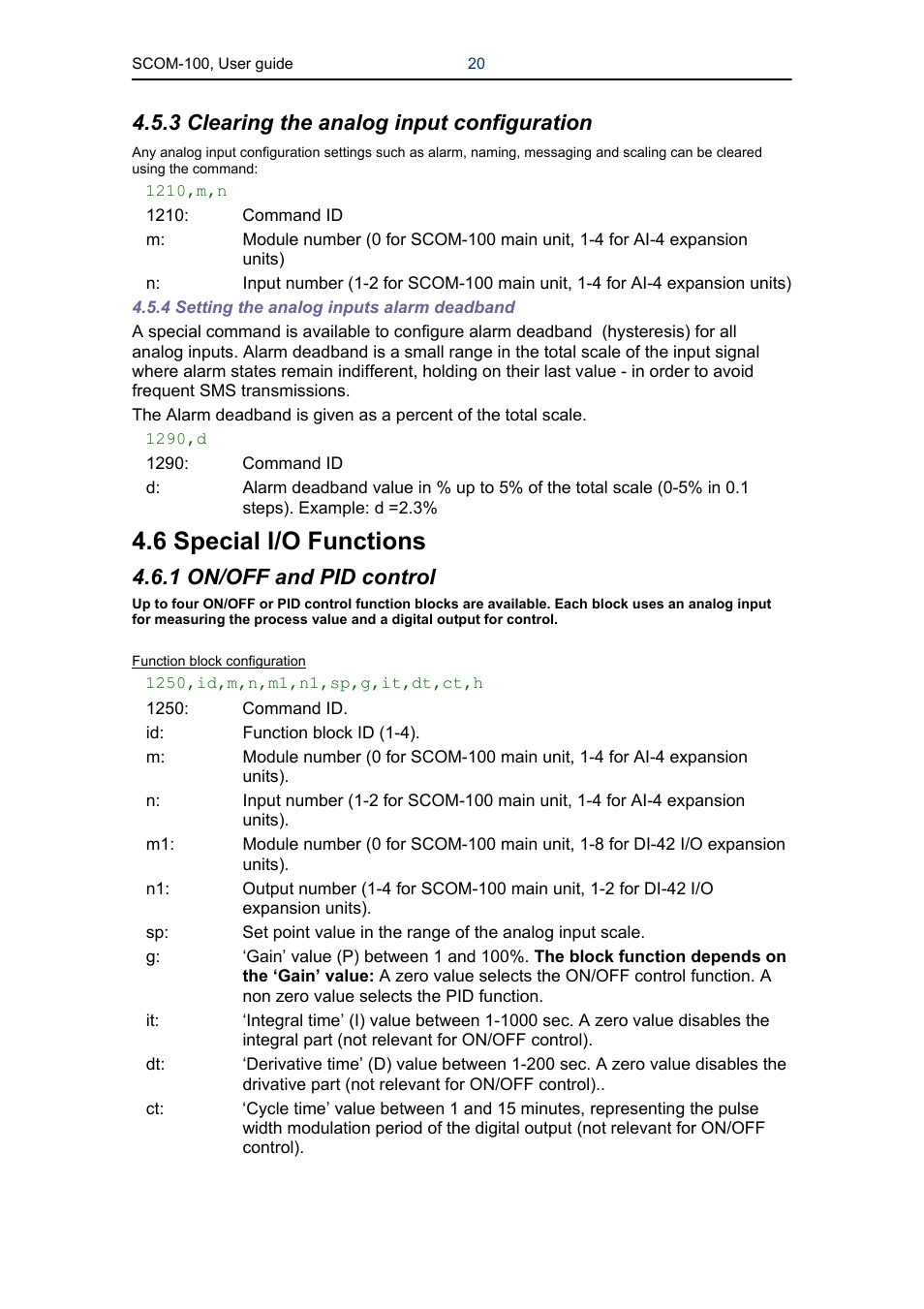 SCOM-100, User guide 20

4.5.3 Clearing the analog input configuration

Any analog input configuration settings such as alarm, naming, messaging and scaling can be cleared using the command:

1210,m,n

1210: Command ID

m: Module number (0 for SCOM-100 main unit, 1-4 for AI-4 expansion units)

n: Input number (1-2 for SCOM-100 main unit, 1-4 for AI-4 expansion units)

4.5.4 Setting the analog inputs alarm deadband

A special command is available to configure alarm deadband (hysteresis) for all analog inputs. Alarm deadband is a small range in the total scale of the input signal where alarm states remain indifferent, holding on their last value - in order to avoid frequent SMS transmissions.

The Alarm deadband is given as a percent of the total scale.

1290,d

1290: Command ID

d: Alarm deadband value in % up to 5% of the total scale (0-5% in 0.1 steps). Example: d =2.3%

4.6 Special I/O Functions

4.6.1 ON/OFF and PID control

Up to four ON/OFF or PID control function blocks are available. Each block uses an analog input for measuring the process value and a digital output for control.

Function block configuration

1250,id,m,n,m1,n1,sp,g,it,dt,ct,h

1250: Command ID.

id: Function block ID (1-4).

m: Module number (0 for SCOM-100 main unit, 1-4 for AI-4 expansion units).

n: Input number (1-2 for SCOM-100 main unit, 1-4 for AI-4 expansion units).

m1: Module number (0 for SCOM-100 main unit, 1-8 for DI-42 I/O expansion units).

n1: Output number (1-4 for SCOM-100 main unit, 1-2 for DI-42 I/O expansion units).

sp: Set point value in the range of the analog input scale.

g: ‘Gain’ value (P) between 1 and 100%. The block function depends on the ‘Gain’ value: A zero value selects the ON/OFF control function. A non zero value selects the PID function.

it: ‘Integral time’ (I) value between 1-1000 sec. A zero value disables the integral part (not relevant for ON/OFF control).

dt: ‘Derivative time’ (D) value between 1-200 sec. A zero value disables the drivative part (not relevant for ON/OFF control)..

ct: ‘Cycle time’ value between 1 and 15 minutes, representing the pulse width modulation period of the digital output (not relevant for ON/OFF control).